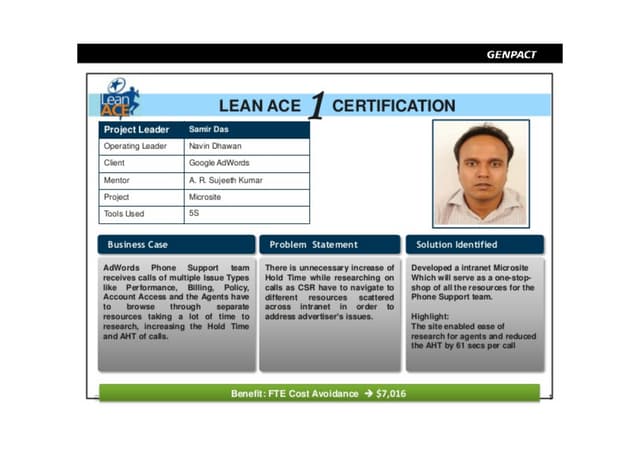 GENPACT

Lean ACE

LEAN ACE 1 CERTIFICATION

| Project Leader | Samir Das |
|---|---|
| Operating Leader | Navin Dhawan |
| Client | Google AdWords |
| Mentor | A. R. Sujeeth Kumar |
| Project | Microsite |
| Tools Used | 5S |

Business Case

AdWords Phone Support team receives calls of multiple Issue Types like Performance, Billing, Policy, Account Access and the Agents have to browse through separate resources taking a lot of time to research, increasing the Hold Time and AHT of calls.

Problem Statement

There is unnecessary increase of Hold Time while researching on calls as CSR have to navigate to different resources scattered across intranet in order to address advertiser's issues.

Solution Identified

Developed a intranet Microsite Which will serve as a one-stop-shop of all the resources for the Phone Support team.

Highlight:
The site enabled ease of research for agents and reduced the AHT by 61 secs per call

Benefit: FTE Cost Avoidance → $7,016